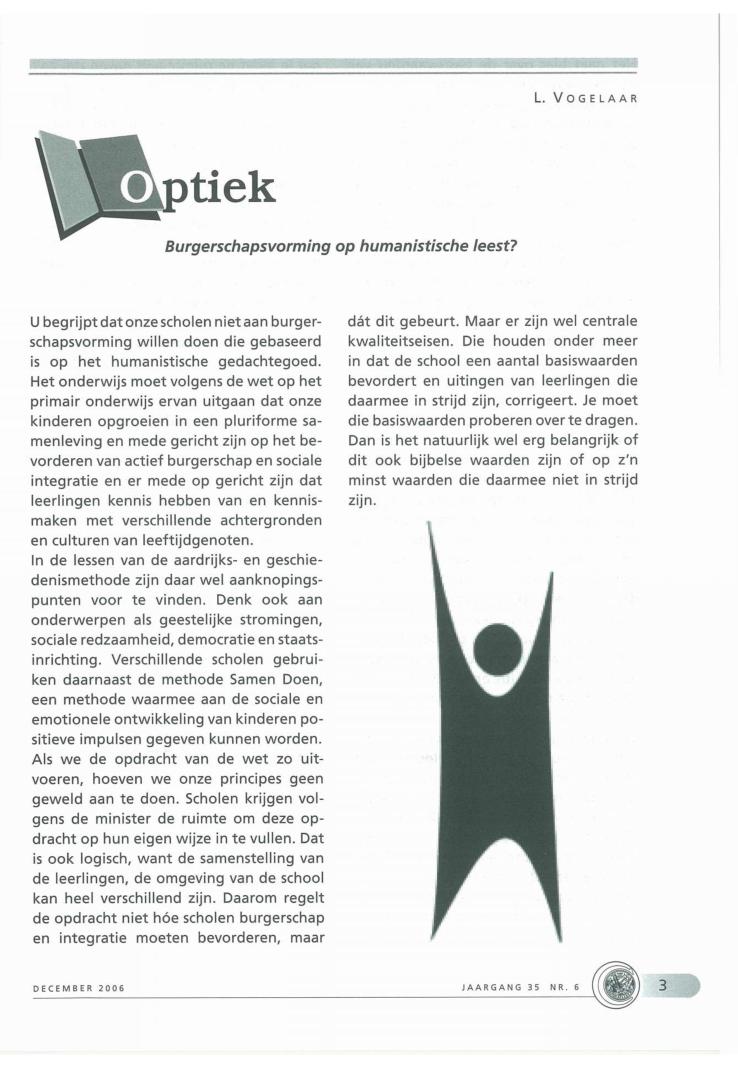 L. VOGELAAR

Optiek

Burgerschapsvorming op humanistische leest?

U begrijpt dat onze scholen niet aan burgerschapsvorming willen doen die gebaseerd is op het humanistische gedachtegoed. Het onderwijs moet volgens de wet op het primair onderwijs ervan uitgaan dat onze kinderen opgroeien in een pluriforme samenleving en mede gericht zijn op het bevorderen van actief burgerschap en sociale integratie en er mede op gericht zijn dat leerlingen kennis hebben van en kennismaken met verschillende achtergronden en culturen van leeftijdgenoten.
In de lessen van de aardrijks- en geschiedenismethode zijn daar wel aanknopingspunten voor te vinden. Denk ook aan onderwerpen als geestelijke stromingen, sociale redzaamheid, democratie en staatsinrichting. Verschillende scholen gebruiken daarnaast de methode Samen Doen, een methode waarmee aan de sociale en emotionele ontwikkeling van kinderen positieve impulsen gegeven kunnen worden. Als we de opdracht van de wet zo uitvoeren, hoeven we onze principes geen geweld aan te doen. Scholen krijgen volgens de minister de ruimte om deze opdracht op hun eigen wijze in te vullen. Dat is ook logisch, want de samenstelling van de leerlingen, de omgeving van de school kan heel verschillend zijn. Daarom regelt de opdracht niet hóe scholen burgerschap en integratie moeten bevorderen, maar dát dit gebeurt. Maar er zijn wel centrale kwaliteitseisen. Die houden onder meer in dat de school een aantal basiswaarden bevordert en uitingen van leerlingen die daarmee in strijd zijn, corrigeert. Je moet die basiswaarden proberen over te dragen. Dan is het natuurlijk wel erg belangrijk of dit ook bijbelse waarden zijn of op z'n minst waarden die daarmee niet in strijd zijn.

DECEMBER 2006

JAARGANG 35 NR. 6

3